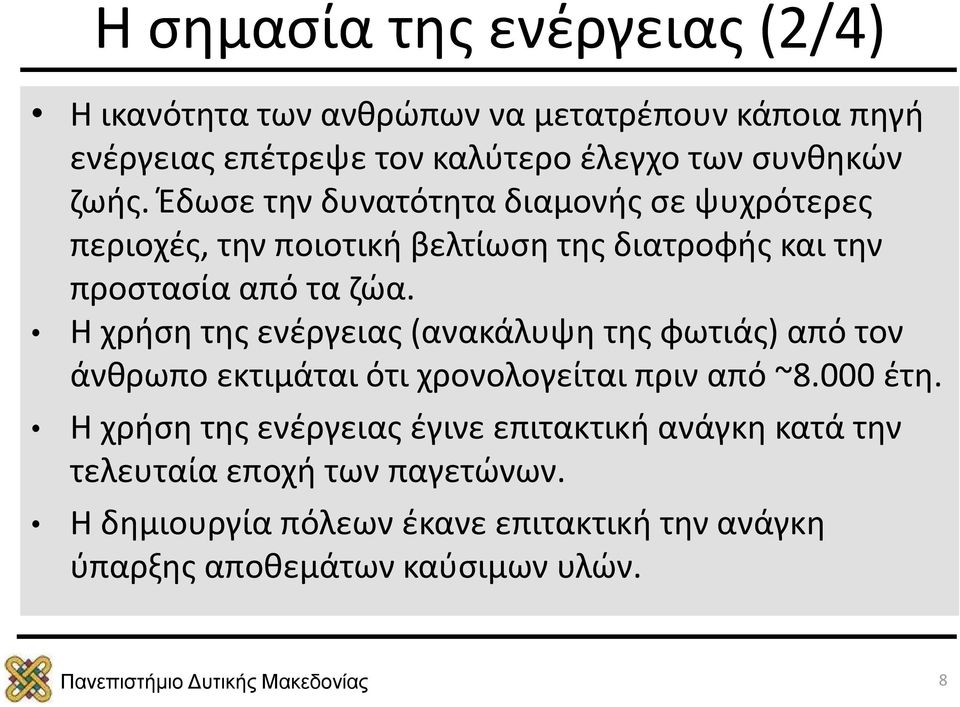 Η σημασία της ενέργειας (2/4)

• Η ικανότητα των ανθρώπων να μετατρέπουν κάποια πηγή ενέργειας επέτρεψε τον καλύτερο έλεγχο των συνθηκών ζωής. Έδωσε την δυνατότητα διαμονής σε ψυχρότερες περιοχές, την ποιοτική βελτίωση της διατροφής και την προστασία από τα ζώα.

• Η χρήση της ενέργειας (ανακάλυψη της φωτιάς) από τον άνθρωπο εκτιμάται ότι χρονολογείται πριν από ~8.000 έτη.

• Η χρήση της ενέργειας έγινε επιτακτική ανάγκη κατά την τελευταία εποχή των παγετώνων.

• Η δημιουργία πόλεων έκανε επιτακτική την ανάγκη ύπαρξης αποθεμάτων καύσιμων υλών.

Πανεπιστήμιο Δυτικής Μακεδονίας

8